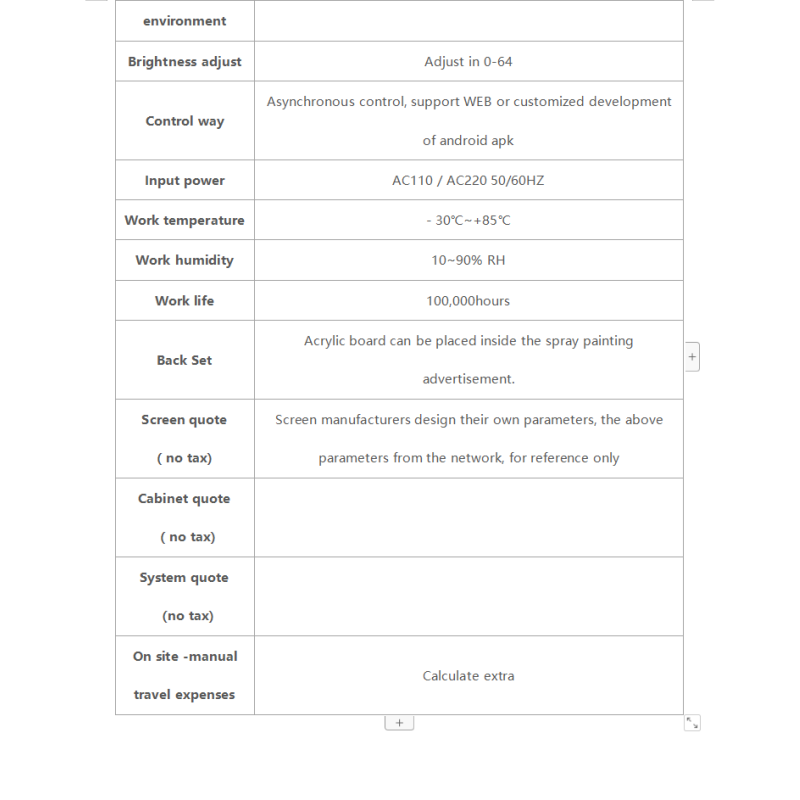 | environment | |
|---|---|
| Brightness adjust | Adjust in 0-64 |
| Control way | Asynchronous control, support WEB or customized development of android apk |
| Input power | AC110 / AC220 50/60HZ |
| Work temperature | - 30℃~+85℃ |
| Work humidity | 10~90% RH |
| Work life | 100,000hours |
| Back Set | Acrylic board can be placed inside the spray painting advertisement. |
| Screen quote ( no tax) | Screen manufacturers design their own parameters, the above parameters from the network, for reference only |
| Cabinet quote ( no tax) | |
| System quote (no tax) | |
| On site -manual travel expenses | Calculate extra |

+

+